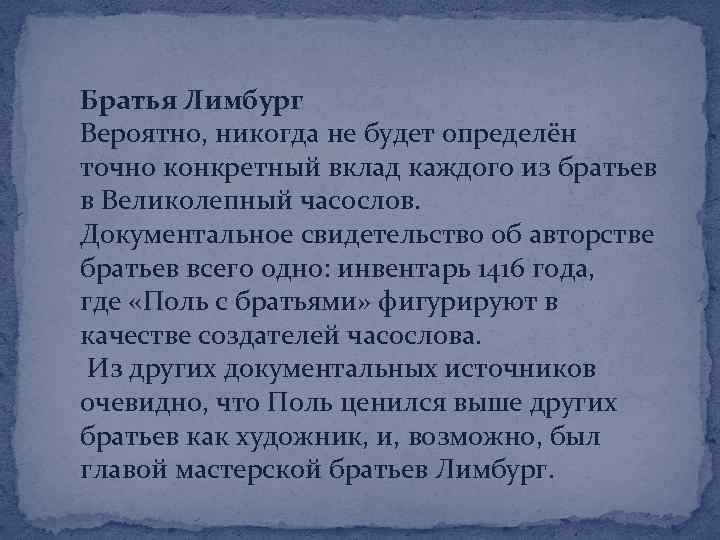 Братья Лимбург
Вероятно, никогда не будет определён точно конкретный вклад каждого из братьев в Великолепный часослов.
Документальное свидетельство об авторстве братьев всего одно: инвентарь 1416 года, где «Поль с братьями» фигурируют в качестве создателей часослова.
Из других документальных источников очевидно, что Поль ценился выше других братьев как художник, и, возможно, был главой мастерской братьев Лимбург.